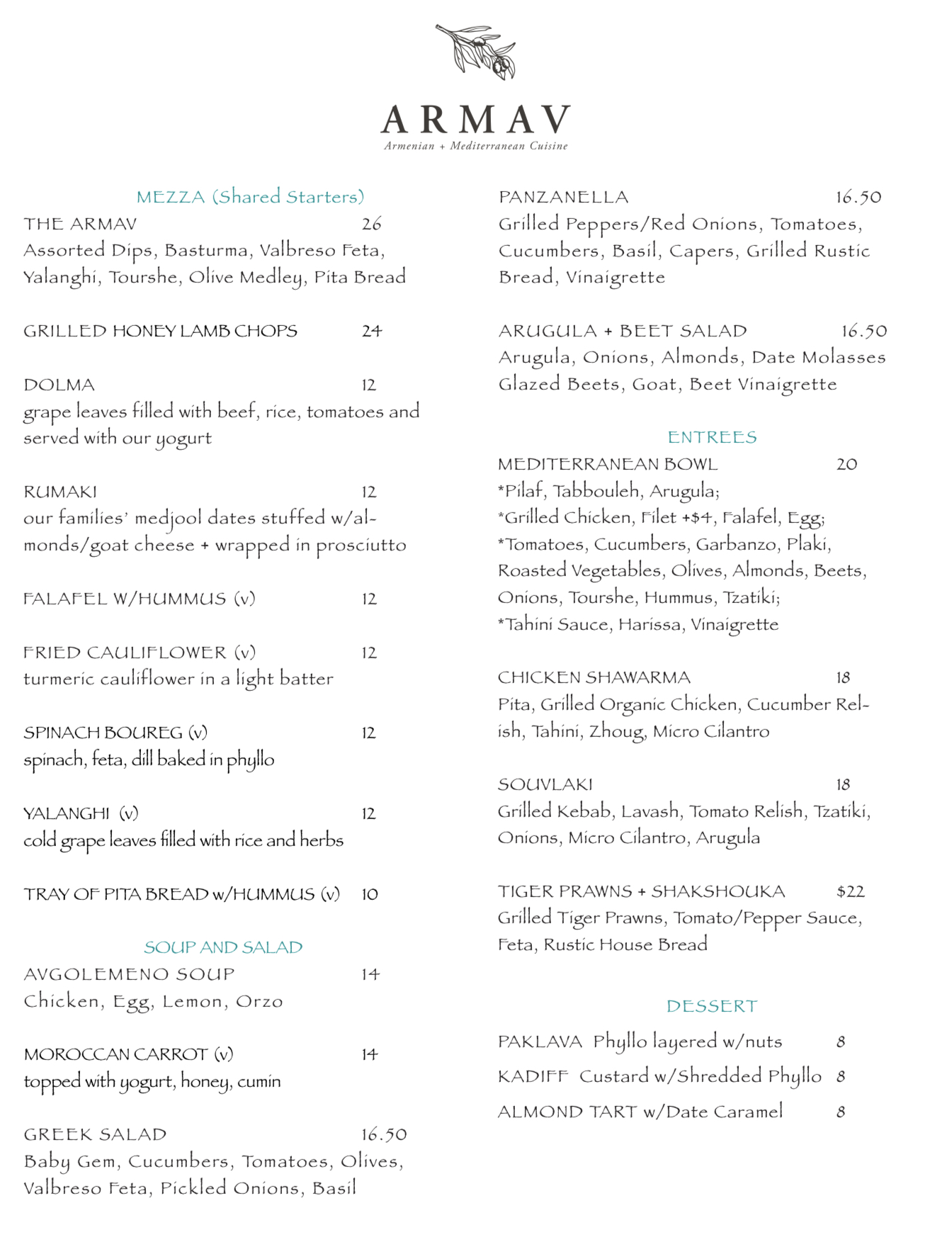 ARMAV
Armenian + Mediterranean Cuisine

MEZZA (Shared Starters)

THE ARMAV 26
Assorted Dips, Basturma, Valbreso Feta, Yalanghi, Tourshe, Olive Medley, Pita Bread

GRILLED HONEY LAMB CHOPS 24

DOLMA 12
grape leaves filled with beef, rice, tomatoes and served with our yogurt

RUMAKI 12
our families' medjool dates stuffed w/almonds/goat cheese + wrapped in prosciutto

FALAFEL W/HUMMUS (v) 12

FRIED CAULIFLOWER (v) 12
turmeric cauliflower in a light batter

SPINACH BOUREG (v) 12
spinach, feta, dill baked in phyllo

YALANGHI (v) 12
cold grape leaves filled with rice and herbs

TRAY OF PITA BREAD w/HUMMUS (v) 10

SOUP AND SALAD

AVGOLEMENO SOUP 14
Chicken, Egg, Lemon, Orzo

MOROCCAN CARROT (v) 14
topped with yogurt, honey, cumin

GREEK SALAD 16.50
Baby Gem, Cucumbers, Tomatoes, Olives, Valbreso Feta, Pickled Onions, Basil

PANZANELLA 16.50
Grilled Peppers/Red Onions, Tomatoes, Cucumbers, Basil, Capers, Grilled Rustic Bread, Vinaigrette

ARUGULA + BEET SALAD 16.50
Arugula, Onions, Almonds, Date Molasses Glazed Beets, Goat, Beet Vinaigrette

ENTREES

MEDITERRANEAN BOWL 20
*Pilaf, Tabbouleh, Arugula;
*Grilled Chicken, Filet +$4, Falafel, Egg;
*Tomatoes, Cucumbers, Garbanzo, Plaki, Roasted Vegetables, Olives, Almonds, Beets, Onions, Tourshe, Hummus, Tzatiki;
*Tahini Sauce, Harissa, Vinaigrette

CHICKEN SHAWARMA 18
Pita, Grilled Organic Chicken, Cucumber Relish, Tahini, Zhoug, Micro Cilantro

SOUVLAKI 18
Grilled Kebab, Lavash, Tomato Relish, Tzatiki, Onions, Micro Cilantro, Arugula

TIGER PRAWNS + SHAKSHOUKA $22
Grilled Tiger Prawns, Tomato/Pepper Sauce, Feta, Rustic House Bread

DESSERT

PAKLAVA Phyllo layered w/nuts 8

KADIFF Custard w/Shredded Phyllo 8

ALMOND TART w/Date Caramel 8